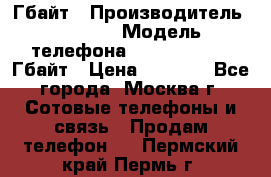 Гбайт Производитель Модель телефона Гбайт Цена Все города Москва г Сотовые телефоны и связь Продам телефон Пермский край Пермь г